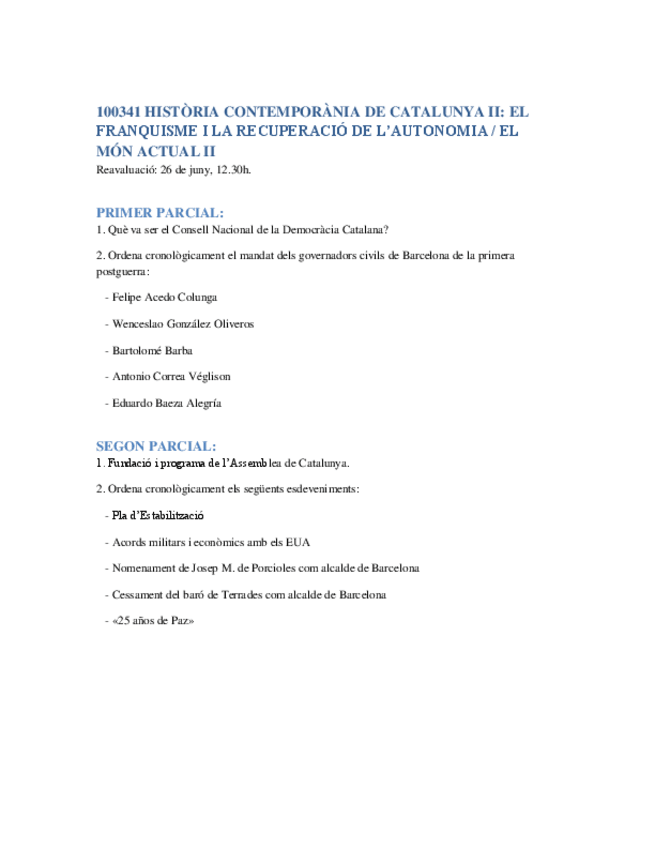 100341 HISTÒRIA CONTEMPORÀNIA DE CATALUNYA II: EL FRANQUISME I LA RECUPERACIÓ DE L'AUTONOMIA / EL MÓN ACTUAL II
Reavaluació: 26 de juny, 12.30h.

PRIMER PARCIAL:
1. Què va ser el Consell Nacional de la Democràcia Catalana?

2. Ordena cronològicament el mandat dels governadors civils de Barcelona de la primera postguerra:

- Felipe Acedo Colunga

- Wenceslao González Oliveros

- Bartolomé Barba

- Antonio Correa Véglison

- Eduardo Baeza Alegría

SEGON PARCIAL:
1. Fundació i programa de l'Assemblea de Catalunya.

2. Ordena cronològicament els següents esdeveniments:

- Pla d'Estabilització

- Acords militars i econòmics amb els EUA

- Nomenament de Josep M. de Porcioles com alcalde de Barcelona

- Cessament del baró de Terrades com alcalde de Barcelona

- «25 años de Paz»